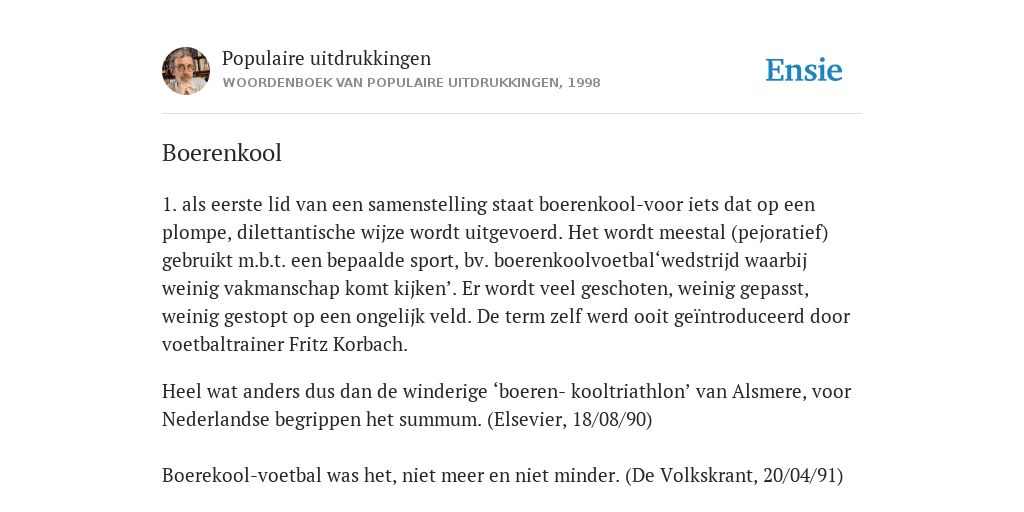 Populaire uitdrukkingen
WOORDENBOEK VAN POPULAIRE UITDRUKKINGEN, 1998

Ensie

Boerenkool

1. als eerste lid van een samenstelling staat boerenkool-voor iets dat op een plompe, dilettantische wijze wordt uitgevoerd. Het wordt meestal (pejoratief) gebruikt m.b.t. een bepaalde sport, bv. boerenkoolvoetbal‘wedstrijd waarbij weinig vakmanschap komt kijken’. Er wordt veel geschoten, weinig gepasst, weinig gestopt op een ongelijk veld. De term zelf werd ooit geïntroduceerd door voetbaltrainer Fritz Korbach.

Heel wat anders dus dan de winderige ‘boeren- kooltriathlon’ van Alsmere, voor Nederlandse begrippen het summum. (Elsevier, 18/08/90)

Boerekool-voetbal was het, niet meer en niet minder. (De Volkskrant, 20/04/91)